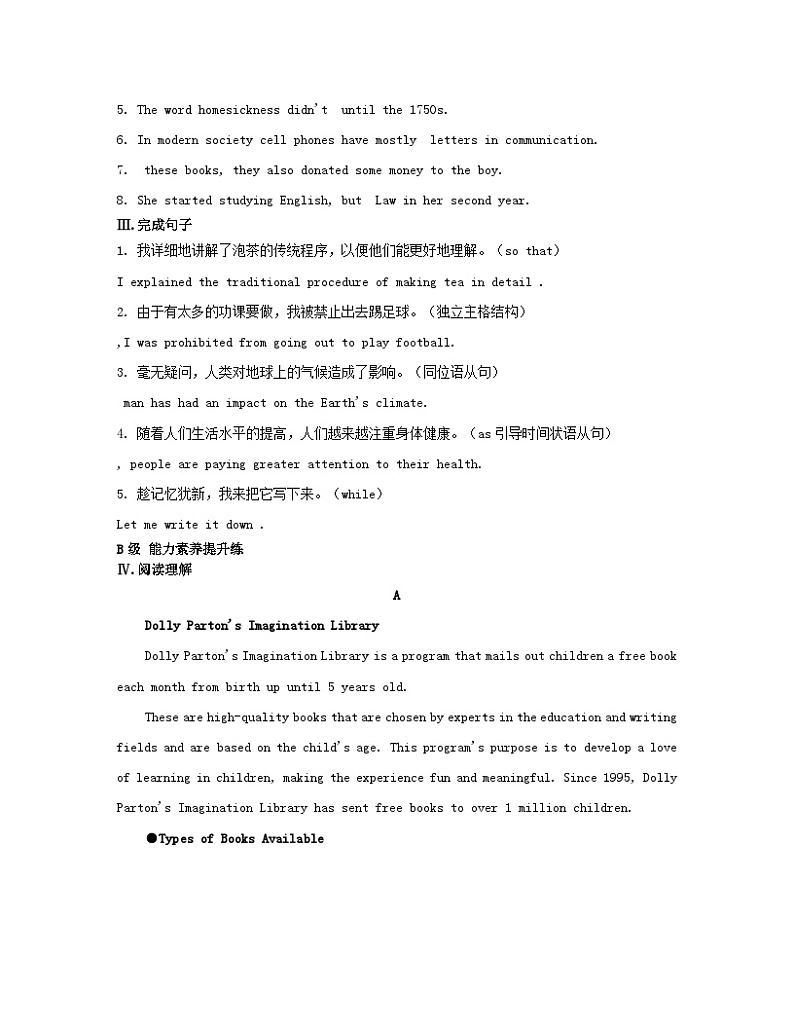 5. The word homesickness didn't until the 1750s.

6. In modern society cell phones have mostly letters in communication.

7. these books, they also donated some money to the boy.

8. She started studying English, but Law in her second year.

Ⅲ.完成句子

1. 我详细地讲解了泡茶的传统程序，以便他们能更好地理解。(so that)

I explained the traditional procedure of making tea in detail .

2. 由于有太多的功课要做，我被禁止出去踢足球。(独立主格结构)

,I was prohibited from going out to play football.

3. 毫无疑问，人类对地球上的气候造成了影响。(同位语从句)

man has had an impact on the Earth's climate.

4. 随着人们生活水平的提高，人们越来越注重身体健康。(as 引导时间状语从句)

, people are paying greater attention to their health.

5. 趁记忆犹新，我来把它写下来。(while)

Let me write it down .

B 级 能力素养提升练

Ⅳ.阅读理解

A

Dolly Parton's Imagination Library

Dolly Parton's Imagination Library is a program that mails out children a free book each month from birth up until 5 years old.

These are high-quality books that are chosen by experts in the education and writing fields and are based on the child's age. This program's purpose is to develop a love of learning in children, making the experience fun and meaningful. Since 1995, Dolly Parton's Imagination Library has sent free books to over 1 million children.

●Types of Books Available